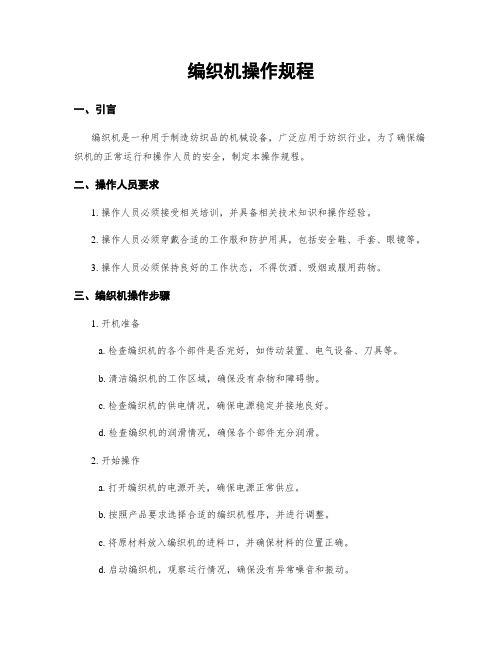 编织机操作规程

一、引言

编织机是一种用于制造纺织品的机械设备，广泛应用于纺织行业。为了确保编织机的正常运行和操作人员的安全，制定本操作规程。

二、操作人员要求

1. 操作人员必须接受相关培训，并具备相关技术知识和操作经验。

2. 操作人员必须穿戴合适的工作服和防护用具，包括安全鞋、手套、眼镜等。

3. 操作人员必须保持良好的工作状态，不得饮酒、吸烟或服用药物。

三、编织机操作步骤

1. 开机准备

a. 检查编织机的各个部件是否完好，如传动装置、电气设备、刀具等。

b. 清洁编织机的工作区域，确保没有杂物和障碍物。

c. 检查编织机的供电情况，确保电源稳定并接地良好。

d. 检查编织机的润滑情况，确保各个部件充分润滑。

2. 开始操作

a. 打开编织机的电源开关，确保电源正常供应。

b. 按照产品要求选择合适的编织机程序，并进行调整。

c. 将原材料放入编织机的进料口，并确保材料的位置正确。

d. 启动编织机，观察运行情况，确保没有异常噪音和振动。